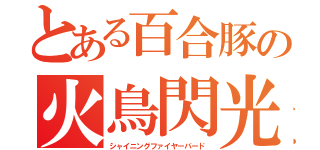 とある百合豚の
火鳥閃光
シャイニングファイヤーバード